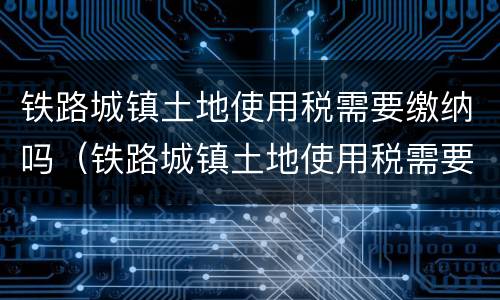 铁路城镇土地使用税需要缴纳吗（铁路城镇土地使用税需要